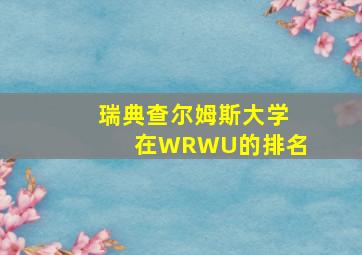 瑞典查尔姆斯大学
在WRWU的排名